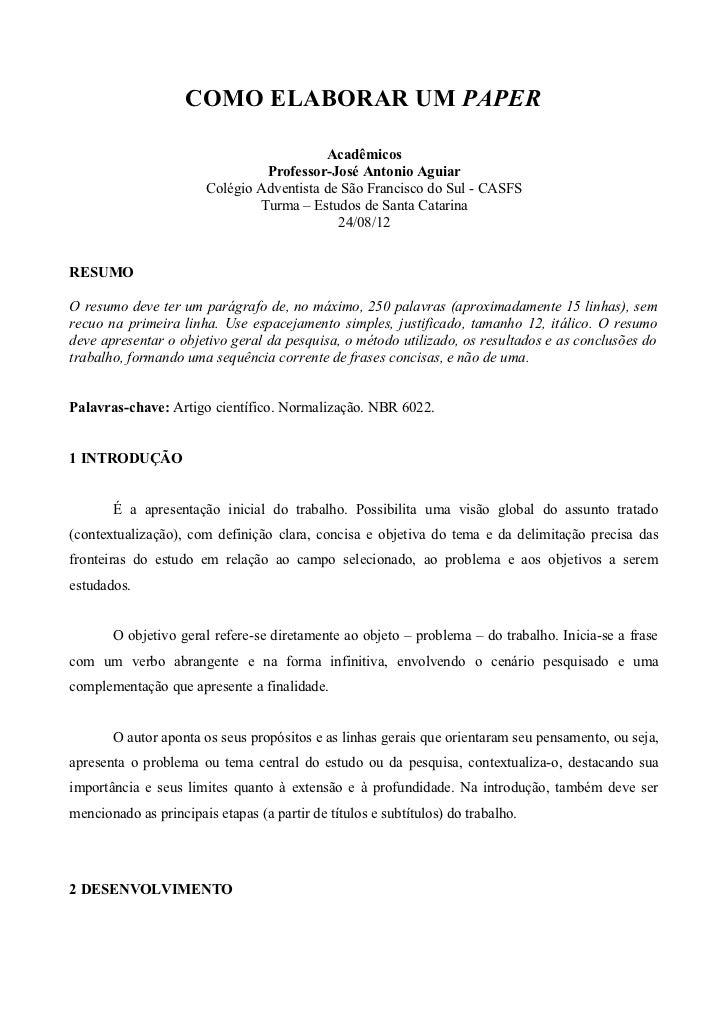 COMO ELABORAR UM PAPER

Acadêmicos
Professor-José Antonio Aguiar
Colégio Adventista de São Francisco do Sul - CASFS
Turma – Estudos de Santa Catarina
24/08/12

RESUMO

O resumo deve ter um parágrafo de, no máximo, 250 palavras (aproximadamente 15 linhas), sem recuo na primeira linha. Use espacejamento simples, justificado, tamanho 12, itálico. O resumo deve apresentar o objetivo geral da pesquisa, o método utilizado, os resultados e as conclusões do trabalho, formando uma sequência corrente de frases concisas, e não de uma.

Palavras-chave: Artigo científico. Normalização. NBR 6022.

1 INTRODUÇÃO

É a apresentação inicial do trabalho. Possibilita uma visão global do assunto tratado (contextualização), com definição clara, concisa e objetiva do tema e da delimitação precisa das fronteiras do estudo em relação ao campo selecionado, ao problema e aos objetivos a serem estudados.

O objetivo geral refere-se diretamente ao objeto – problema – do trabalho. Inicia-se a frase com um verbo abrangente e na forma infinitiva, envolvendo o cenário pesquisado e uma complementação que apresente a finalidade.

O autor aponta os seus propósitos e as linhas gerais que orientaram seu pensamento, ou seja, apresenta o problema ou tema central do estudo ou da pesquisa, contextualiza-o, destacando sua importância e seus limites quanto à extensão e à profundidade. Na introdução, também deve ser mencionado as principais etapas (a partir de títulos e subtítulos) do trabalho.

2 DESENVOLVIMENTO